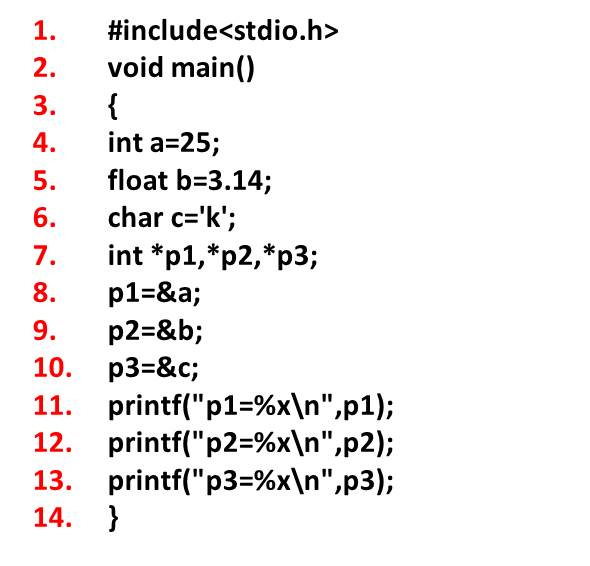 1. #include<stdio.h>
2. void main()
3. {
4. int a=25;
5. float b=3.14;
6. char c='k';
7. int *p1,*p2,*p3;
8. p1=&a;
9. p2=&b;
10. p3=&c;
11. printf("p1=%x\n",p1);
12. printf("p2=%x\n",p2);
13. printf("p3=%x\n",p3);
14. }